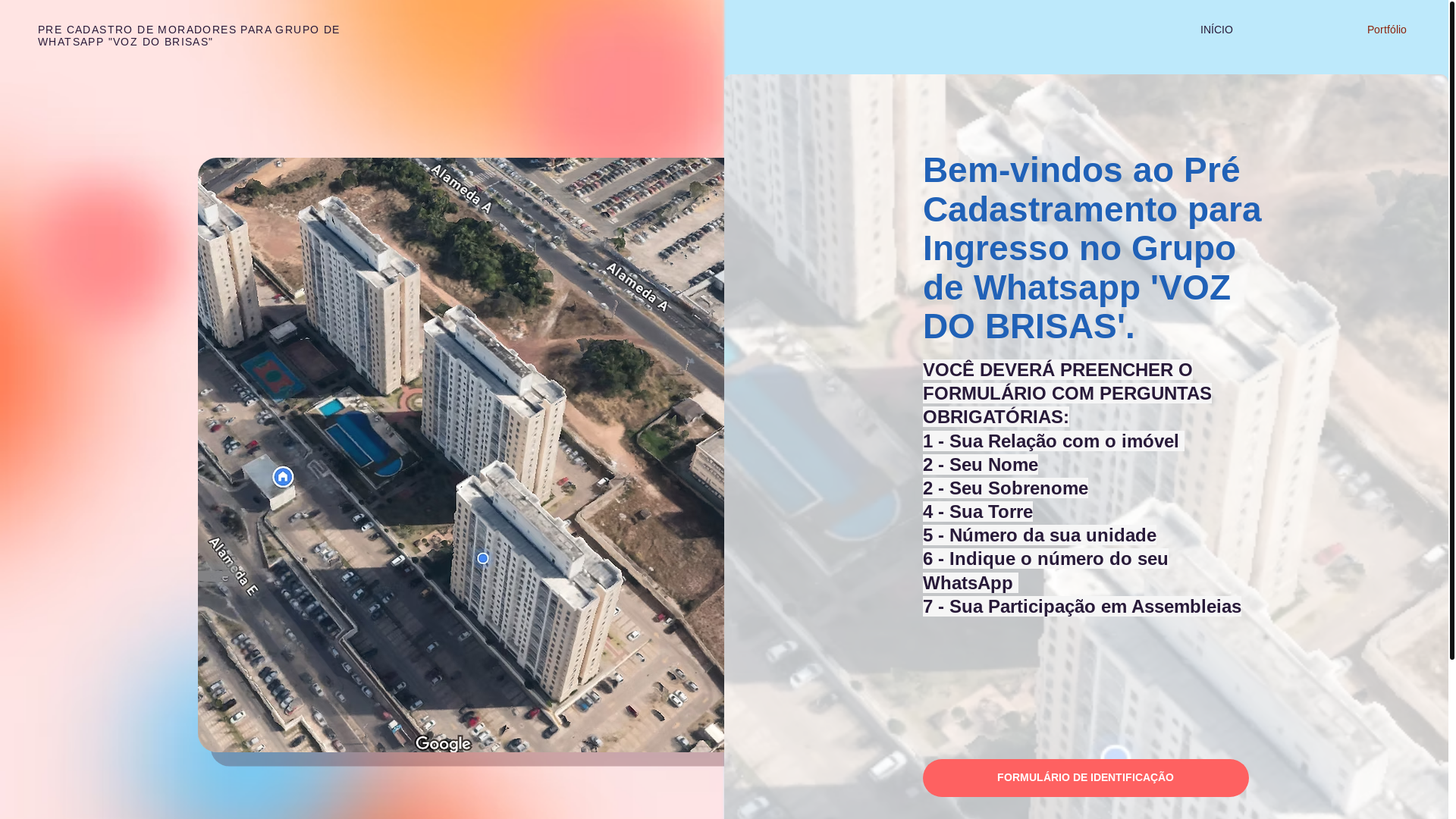 PRE CADASTRO DE MORADORES PARA GRUPO DE WHATSAPP "VOZ DO BRISAS"

INÍCIO

Portfólio

Alameda A

Alameda A

Alameda E

Google

Bem-vindos ao Pré Cadastramento para Ingresso no Grupo de Whatsapp 'VOZ DO BRISAS'.

VOCÊ DEVERÁ PREENCHER O FORMULÁRIO COM PERGUNTAS OBRIGATÓRIAS:
1 - Sua Relação com o imóvel
2 - Seu Nome
2 - Seu Sobrenome
4 - Sua Torre
5 - Número da sua unidade
6 - Indique o número do seu WhatsApp
7 - Sua Participação em Assembleias

FORMULÁRIO DE IDENTIFICAÇÃO